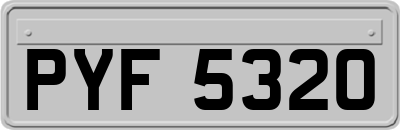 PYF 5320